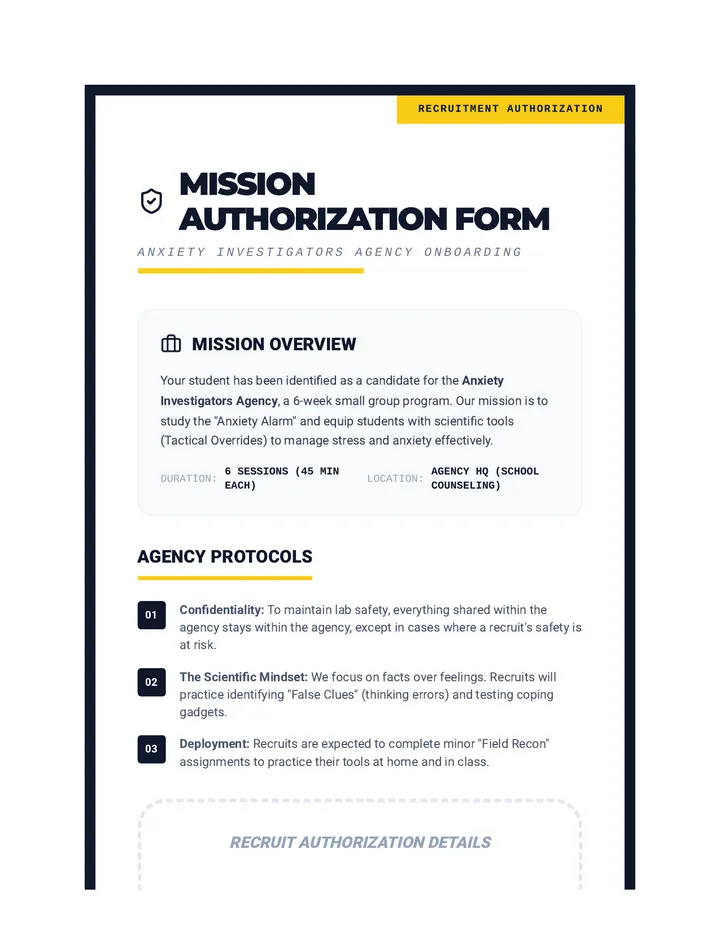 RECRUITMENT AUTHORIZATION

MISSION AUTHORIZATION FORM

ANXIETY INVESTIGATORS AGENCY ONBOARDING

MISSION OVERVIEW

Your student has been identified as a candidate for the Anxiety Investigators Agency, a 6-week small group program. Our mission is to study the "Anxiety Alarm" and equip students with scientific tools (Tactical Overrides) to manage stress and anxiety effectively.

DURATION: 6 SESSIONS (45 MIN EACH)

LOCATION: AGENCY HQ (SCHOOL COUNSELING)

AGENCY PROTOCOLS

01 Confidentiality: To maintain lab safety, everything shared within the agency stays within the agency, except in cases where a recruit's safety is at risk.

02 The Scientific Mindset: We focus on facts over feelings. Recruits will practice identifying "False Clues" (thinking errors) and testing coping gadgets.

03 Deployment: Recruits are expected to complete minor "Field Recon" assignments to practice their tools at home and in class.

RECRUIT AUTHORIZATION DETAILS